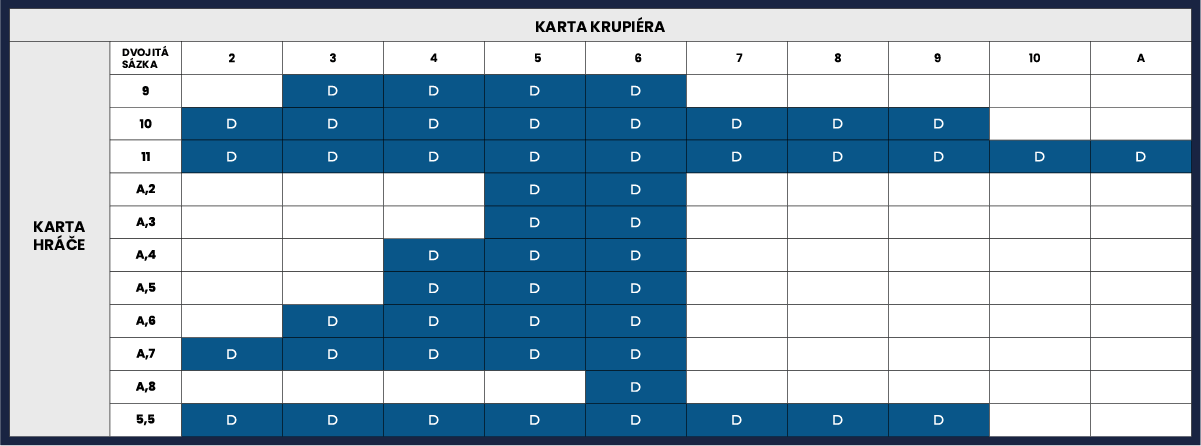 KARTA KRUPIÉRA

KARTA HRÁČE

| DVOJITÁ SÁZKA | 2 | 3 | 4 | 5 | 6 | 7 | 8 | 9 | 10 | A |
|---|---|---|---|---|---|---|---|---|---|---|
| 9 | | D | D | D | D | | | | | |
| 10 | D | D | D | D | D | D | D | D | | |
| 11 | D | D | D | D | D | D | D | D | D | D |
| A,2 | | | | D | D | | | | | |
| A,3 | | | | D | D | | | | | |
| A,4 | | | D | D | D | | | | | |
| A,5 | | | D | D | D | | | | | |
| A,6 | | D | D | D | D | | | | | |
| A,7 | D | D | D | D | D | | | | | |
| A,8 | | | | | D | | | | | |
| 5,5 | D | D | D | D | D | D | D | D | | |